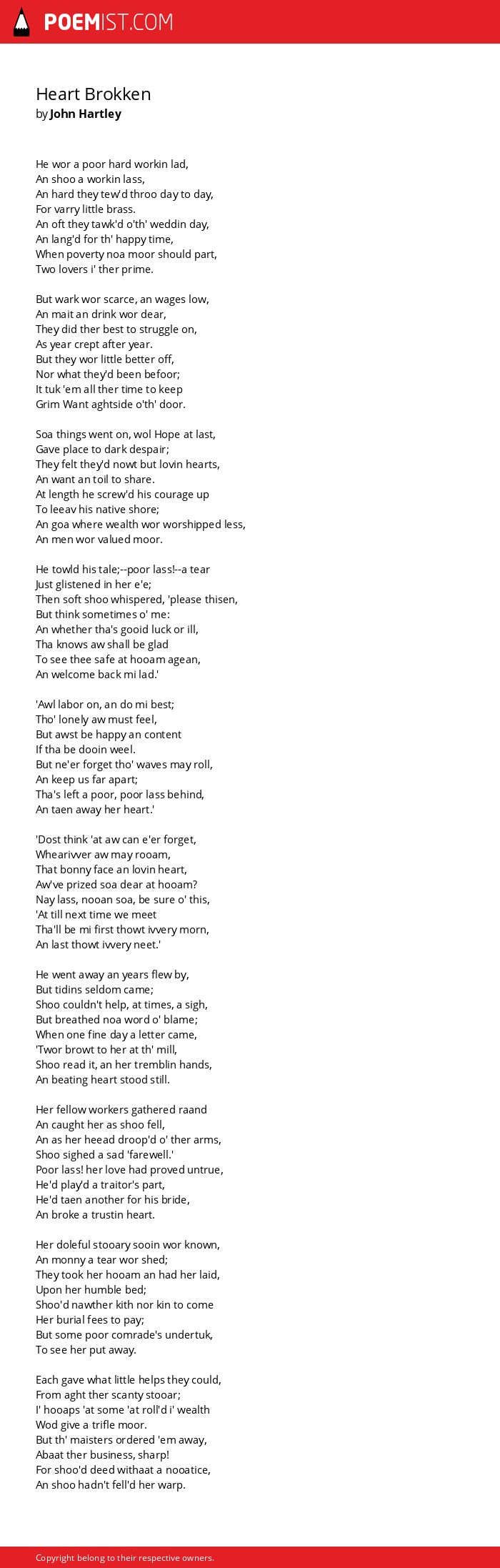 POEMIST.COM

Heart Brokken
by John Hartley

He wor a poor hard workin lad,
An shoo a workin lass,
An hard they tew'd throo day to day,
For varry little brass.
An oft they tawk'd o'th' weddin day,
An lang'd for th' happy time,
When poverty noa moor should part,
Two lovers i' ther prime.

But wark wor scarce, an wages low,
An mait an drink wor dear,
They did ther best to struggle on,
As year crept after year.
But they wor little better off,
Nor what they'd been befoor;
It tuk 'em all ther time to keep
Grim Want aghtside o'th' door.

Soa things went on, wol Hope at last,
Gave place to dark despair;
They felt they'd nowt but lovin hearts,
An want an toil to share.
At length he screw'd his courage up
To leeav his native shore;
An goa where wealth wor worshipped less,
An men wor valued moor.

He towld his tale;--poor lass!--a tear
Just glistened in her e'e;
Then soft shoo whispered, 'please thisen,
But think sometimes o' me:
An whether tha's gooid luck or ill,
Tha knows aw shall be glad
To see thee safe at hooam agean,
An welcome back mi lad.'

'Awl labor on, an do mi best;
Tho' lonely aw must feel,
But awst be happy an content
If tha be dooin weel.
But ne'er forget tho' waves may roll,
An keep us far apart;
Tha's left a poor, poor lass behind,
An taen away her heart.'

'Dost think 'at aw can e'er forget,
Whearivver aw may rooam,
That bonny face an lovin heart,
Aw've prized soa dear at hooam?
Nay lass, nooan soa, be sure o' this,
'At till next time we meet
Tha'll be mi first thowt ivvery morn,
An last thowt ivvery neet.'

He went away an years flew by,
But tidins seldom came;
Shoo couldn't help, at times, a sigh,
But breathed noa word o' blame;
When one fine day a letter came,
'Twor browt to her at th' mill,
Shoo read it, an her tremblin hands,
An beating heart stood still.

Her fellow workers gathered raand
An caught her as shoo fell,
An as her heead droop'd o' ther arms,
Shoo sighed a sad 'farewell.'
Poor lass! her love had proved untrue,
He'd play'd a traitor's part,
He'd taen another for his bride,
An broke a trustin heart.

Her doleful stooary sooin wor known,
An monny a tear wor shed;
They took her hooam an had her laid,
Upon her humble bed;
Shoo'd nawther kith nor kin to come
Her burial fees to pay;
But some poor comrade's undertuk,
To see her put away.

Each gave what little helps they could,
From aght ther scanty stooar;
I' hooaps 'at some 'at roll'd i' wealth
Wod give a trifle moor.
But th' maisters ordered 'em away,
Abaat ther business, sharp!
For shoo'd deed withaat a nooatice,
An shoo hadn't fell'd her warp.

Copyright belong to their respective owners.